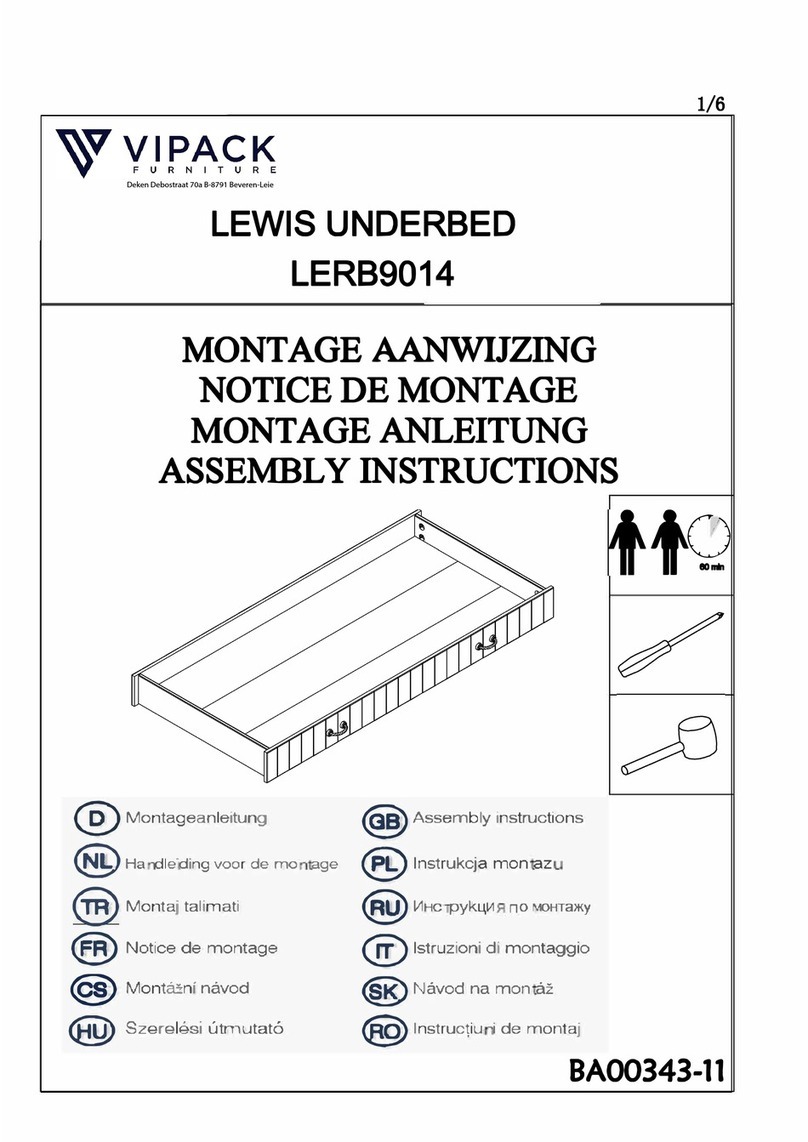 1/6

VIPACK
FURNITURE
Deken Debostraat 70a B-8791 Beveren-Leie

LEWIS UNDERBED
LERB9014

MONTAGE AANWIJZING
NOTICE DE MONTAGE
MONTAGE ANLEITUNG
ASSEMBLY INSTRUCTIONS

60 min

D Montageanleitung
NL Handleiding voor de montage
TR Montaj talimati
FR Notice de montage
CS Montážní návod
HU Szerelési útmutató

GB Assembly instructions
PL Instrukcja montazu
RU Инструкция по монтажу
IT Istruzioni di montaggio
SK Návod na montáž
RO Instrucțiuni de montaj

BA00343-11